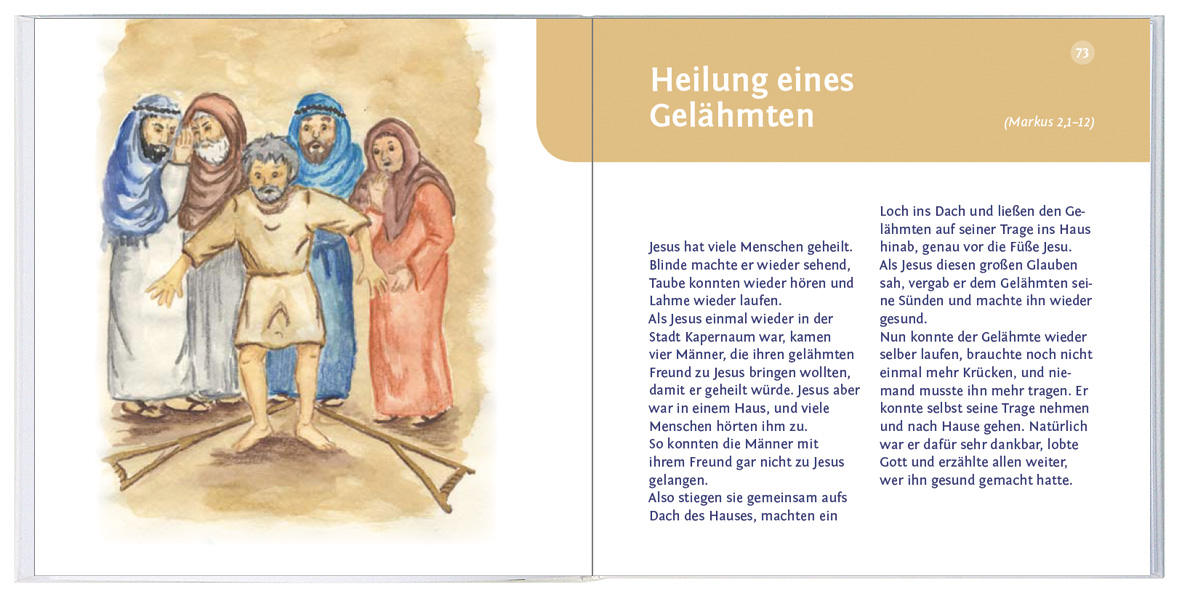 73

Heilung eines Gelähmten

(Markus 2,1–12)

Jesus hat viele Menschen geheilt. Blinde machte er wieder sehend, Taube konnten wieder hören und Lahme wieder laufen.
Als Jesus einmal wieder in der Stadt Kapernaum war, kamen vier Männer, die ihren gelähmten Freund zu Jesus bringen wollten, damit er geheilt würde. Jesus aber war in einem Haus, und viele Menschen hörten ihm zu.
So konnten die Männer mit ihrem Freund gar nicht zu Jesus gelangen.
Also stiegen sie gemeinsam aufs Dach des Hauses, machten ein Loch ins Dach und ließen den Gelähmten auf seiner Trage ins Haus hinab, genau vor die Füße Jesu.
Als Jesus diesen großen Glauben sah, vergab er dem Gelähmten seine Sünden und machte ihn wieder gesund.
Nun konnte der Gelähmte wieder selber laufen, brauchte noch nicht einmal mehr Krücken, und niemand musste ihn mehr tragen. Er konnte selbst seine Trage nehmen und nach Hause gehen. Natürlich war er dafür sehr dankbar, lobte Gott und erzählte allen weiter, wer ihn gesund gemacht hatte.